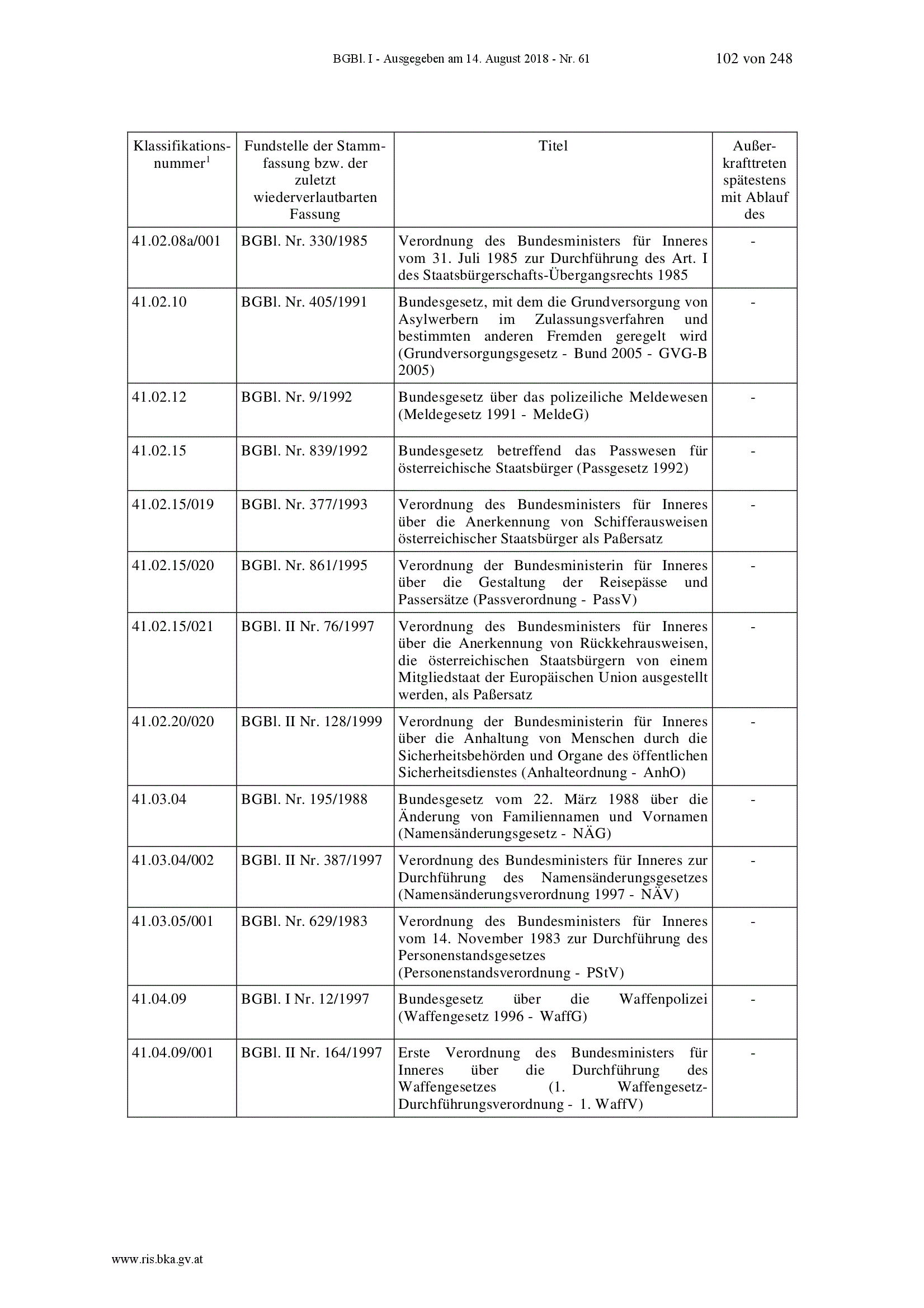 BGBl. I - Ausgegeben am 14. August 2018 - Nr. 61 102 von 248

| Klassifikationsnummer$^1$ | Fundstelle der Stammfassung bzw. der zuletzt wiederverlautbarten Fassung | Titel | Außerkrafttreten spätestens mit Ablauf des |
|---|---|---|---|
| 41.02.08a/001 | BGBl. Nr. 330/1985 | Verordnung des Bundesministers für Inneres vom 31. Juli 1985 zur Durchführung des Art. I des Staatsbürgerschafts-Übergangsrechts 1985 | - |
| 41.02.10 | BGBl. Nr. 405/1991 | Bundesgesetz, mit dem die Grundversorgung von Asylwerbern im Zulassungsverfahren und bestimmten anderen Fremden geregelt wird (Grundversorgungsgesetz - Bund 2005 - GVG-B 2005) | - |
| 41.02.12 | BGBl. Nr. 9/1992 | Bundesgesetz über das polizeiliche Meldewesen (Meldegesetz 1991 - MeldeG) | - |
| 41.02.15 | BGBl. Nr. 839/1992 | Bundesgesetz betreffend das Passwesen für österreichische Staatsbürger (Passgesetz 1992) | - |
| 41.02.15/019 | BGBl. Nr. 377/1993 | Verordnung des Bundesministers für Inneres über die Anerkennung von Schifferausweisen österreichischer Staatsbürger als Paßersatz | - |
| 41.02.15/020 | BGBl. Nr. 861/1995 | Verordnung der Bundesministerin für Inneres über die Gestaltung der Reisepässe und Passersätze (Passverordnung - PassV) | - |
| 41.02.15/021 | BGBl. II Nr. 76/1997 | Verordnung des Bundesministers für Inneres über die Anerkennung von Rückkehrausweisen, die österreichischen Staatsbürgern von einem Mitgliedstaat der Europäischen Union ausgestellt werden, als Paßersatz | - |
| 41.02.20/020 | BGBl. II Nr. 128/1999 | Verordnung der Bundesministerin für Inneres über die Anhaltung von Menschen durch die Sicherheitsbehörden und Organe des öffentlichen Sicherheitsdienstes (Anhalteordnung - AnhO) | - |
| 41.03.04 | BGBl. Nr. 195/1988 | Bundesgesetz vom 22. März 1988 über die Änderung von Familiennamen und Vornamen (Namensänderungsgesetz - NÄG) | - |
| 41.03.04/002 | BGBl. II Nr. 387/1997 | Verordnung des Bundesministers für Inneres zur Durchführung des Namensänderungsgesetzes (Namensänderungsverordnung 1997 - NÄV) | - |
| 41.03.05/001 | BGBl. Nr. 629/1983 | Verordnung des Bundesministers für Inneres vom 14. November 1983 zur Durchführung des Personenstandsgesetzes (Personenstandsverordnung - PStV) | - |
| 41.04.09 | BGBl. I Nr. 12/1997 | Bundesgesetz über die Waffenpolizei (Waffengesetz 1996 - WaffG) | - |
| 41.04.09/001 | BGBl. II Nr. 164/1997 | Erste Verordnung des Bundesministers für Inneres über die Durchführung des Waffengesetzes (1. Waffengesetz-Durchführungsverordnung - 1. WaffV) | - |

www.ris.bka.gv.at